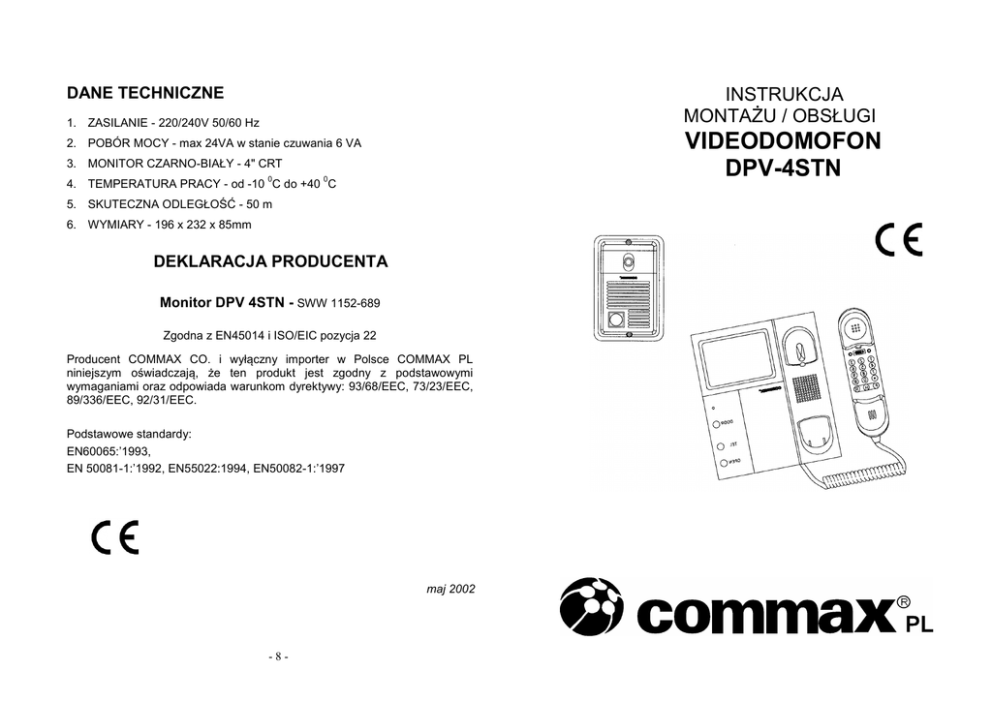 DANE TECHNICZNE

1. ZASILANIE - 220/240V 50/60 Hz
2. POBÓR MOCY - max 24VA w stanie czuwania 6 VA
3. MONITOR CZARNO-BIAŁY - 4" CRT
4. TEMPERATURA PRACY - od -10 $^{0}$C do +40 $^{0}$C
5. SKUTECZNA ODLEGŁOŚĆ - 50 m
6. WYMIARY - 196 x 232 x 85mm

DEKLARACJA PRODUCENTA

Monitor DPV 4STN - SWW 1152-689

Zgodna z EN45014 i ISO/EIC pozycja 22

Producent COMMAX CO. i wyłączny importer w Polsce COMMAX PL niniejszym oświadczają, że ten produkt jest zgodny z podstawowymi wymaganiami oraz odpowiada warunkom dyrektywy: 93/68/EEC, 73/23/EEC, 89/336/EEC, 92/31/EEC.

Podstawowe standardy:
EN60065:'1993,
EN 50081-1:'1992, EN55022:1994, EN50082-1:'1997

CE

maj 2002

- 8 -

INSTRUKCJA
MONTAŻU / OBSŁUGI
VIDEODOMOFON
DPV-4STN

CE

commax® PL